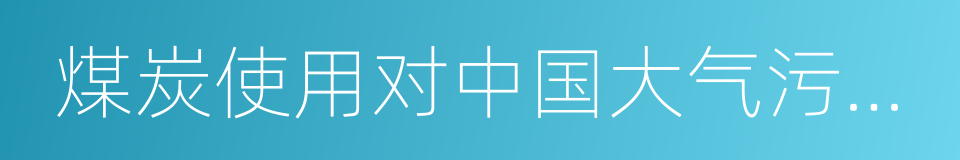 煤炭使用对中国大气污…